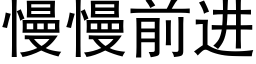 慢慢前进